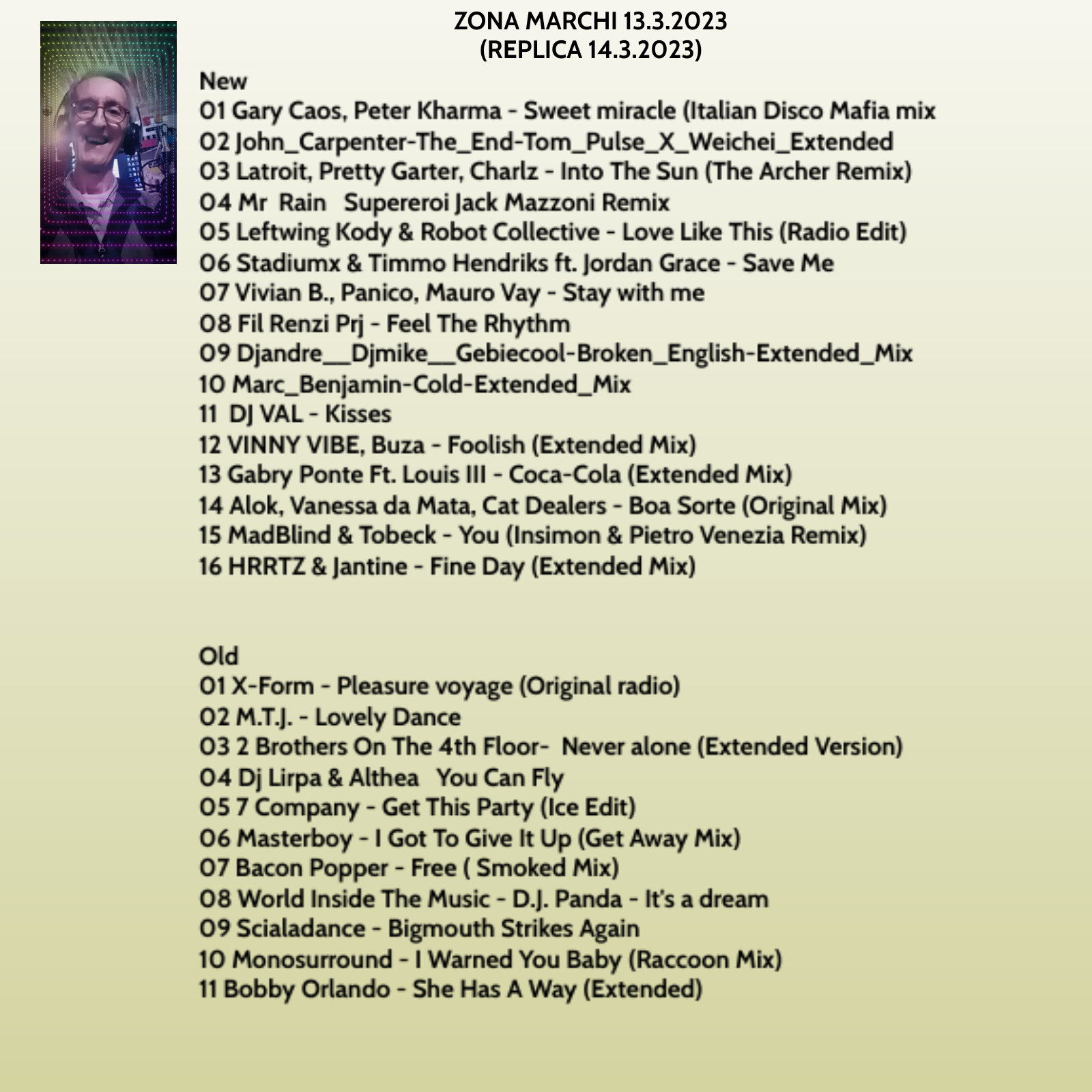 ZONA MARCHI 13.3.2023
(REPLICA 14.3.2023)

New
01 Gary Caos, Peter Kharma - Sweet miracle (Italian Disco Mafia mix
02 John_Carpenter-The_End-Tom_Pulse_X_Weichei_Extended
03 Latroit, Pretty Garter, Charlz - Into The Sun (The Archer Remix)
04 Mr Rain Supereroi Jack Mazzoni Remix
05 Leftwing Kody & Robot Collective - Love Like This (Radio Edit)
06 Stadiumx & Timmo Hendriks ft. Jordan Grace - Save Me
07 Vivian B., Panico, Mauro Vay - Stay with me
08 Fil Renzi Prj - Feel The Rhythm
09 Djandre__Djmike__Gebiecool-Broken_English-Extended_Mix
10 Marc_Benjamin-Cold-Extended_Mix
11 DJ VAL - Kisses
12 VINNY VIBE, Buza - Foolish (Extended Mix)
13 Gabry Ponte Ft. Louis III - Coca-Cola (Extended Mix)
14 Alok, Vanessa da Mata, Cat Dealers - Boa Sorte (Original Mix)
15 MadBlind & Tobeck - You (Insimon & Pietro Venezia Remix)
16 HRRTZ & Jantine - Fine Day (Extended Mix)

Old
01 X-Form - Pleasure voyage (Original radio)
02 M.T.J. - Lovely Dance
03 2 Brothers On The 4th Floor- Never alone (Extended Version)
04 Dj Lirpa & Althea You Can Fly
05 7 Company - Get This Party (Ice Edit)
06 Masterboy - I Got To Give It Up (Get Away Mix)
07 Bacon Popper - Free ( Smoked Mix)
08 World Inside The Music - D.J. Panda - It's a dream
09 Scialadance - Bigmouth Strikes Again
10 Monosurround - I Warned You Baby (Raccoon Mix)
11 Bobby Orlando - She Has A Way (Extended)